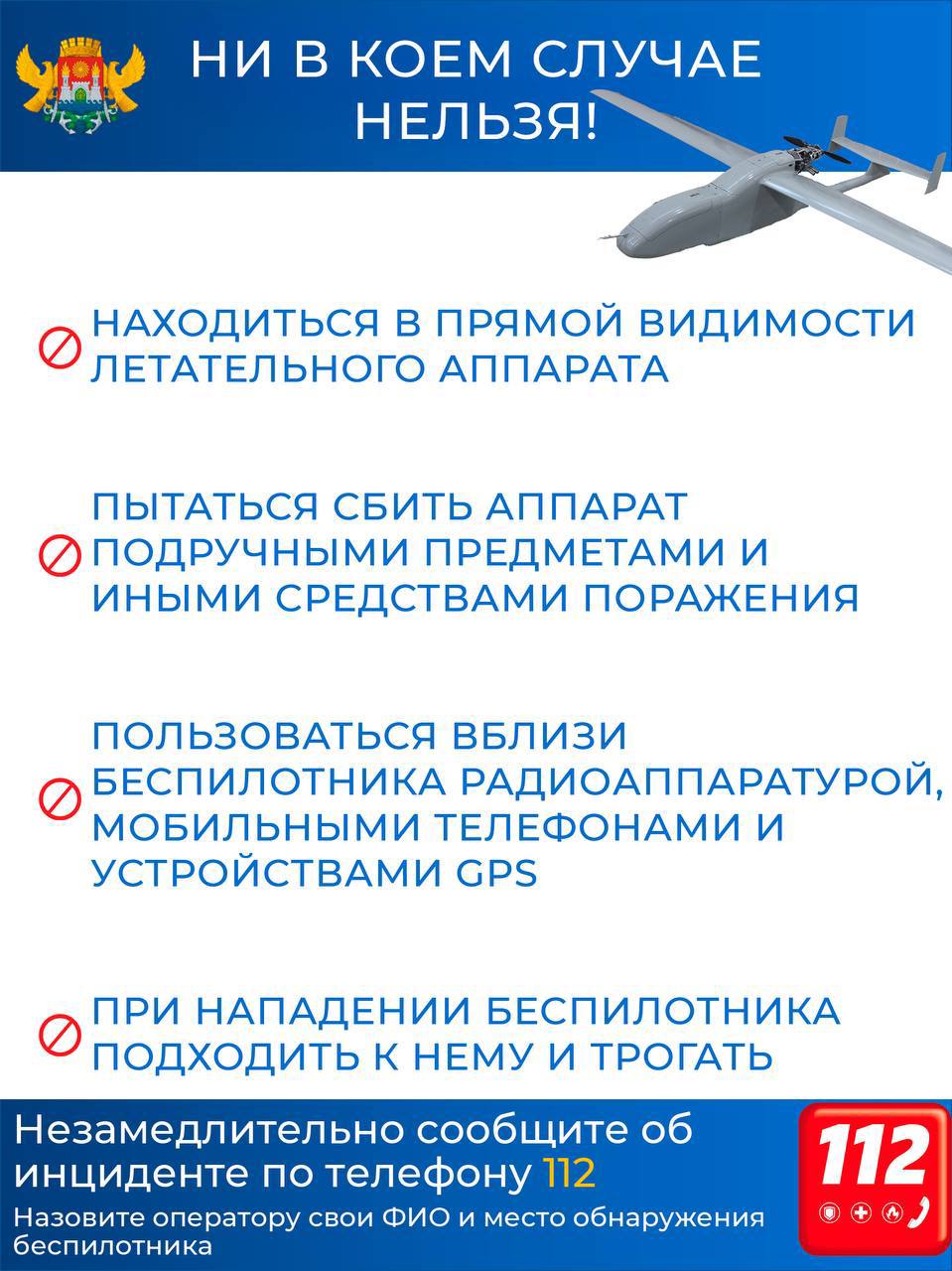 НИ В КОЕМ СЛУЧАЕ НЕЛЬЗЯ!

НАХОДИТЬСЯ В ПРЯМОЙ ВИДИМОСТИ ЛЕТАТЕЛЬНОГО АППАРАТА

ПЫТАТЬСЯ СБИТЬ АППАРАТ ПОДРУЧНЫМИ ПРЕДМЕТАМИ И ИНЫМИ СРЕДСТВАМИ ПОРАЖЕНИЯ

ПОЛЬЗОВАТЬСЯ ВБЛИЗИ БЕСПИЛОТНИКА РАДИОАППАРАТУРОЙ, МОБИЛЬНЫМИ ТЕЛЕФОНАМИ И УСТРОЙСТВАМИ GPS

ПРИ НАПАДЕНИИ БЕСПИЛОТНИКА ПОДХОДИТЬ К НЕМУ И ТРОГАТЬ

Незамедлительно сообщите об инциденте по телефону 112

Назовите оператору свои ФИО и место обнаружения беспилотника

112